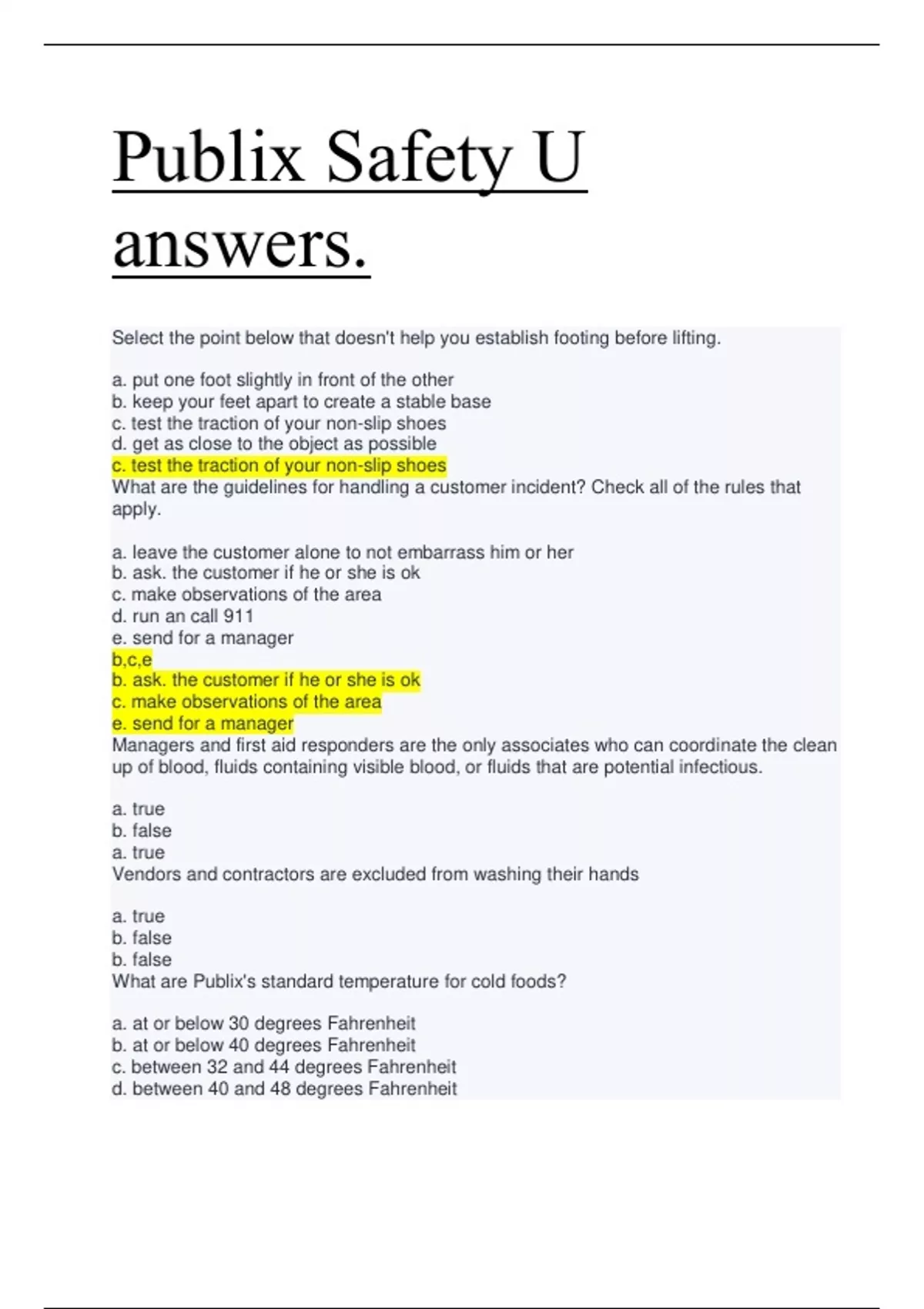 Publix Safety U answers.

Select the point below that doesn't help you establish footing before lifting.

a. put one foot slightly in front of the other
b. keep your feet apart to create a stable base
c. test the traction of your non-slip shoes
d. get as close to the object as possible
c. test the traction of your non-slip shoes
What are the guidelines for handling a customer incident? Check all of the rules that apply.

a. leave the customer alone to not embarrass him or her
b. ask. the customer if he or she is ok
c. make observations of the area
d. run an call 911
e. send for a manager
b,c,e
b. ask. the customer if he or she is ok
c. make observations of the area
e. send for a manager
Managers and first aid responders are the only associates who can coordinate the clean up of blood, fluids containing visible blood, or fluids that are potential infectious.

a. true
b. false
a. true
Vendors and contractors are excluded from washing their hands

a. true
b. false
b. false
What are Publix's standard temperature for cold foods?

a. at or below 30 degrees Fahrenheit
b. at or below 40 degrees Fahrenheit
c. between 32 and 44 degrees Fahrenheit
d. between 40 and 48 degrees Fahrenheit